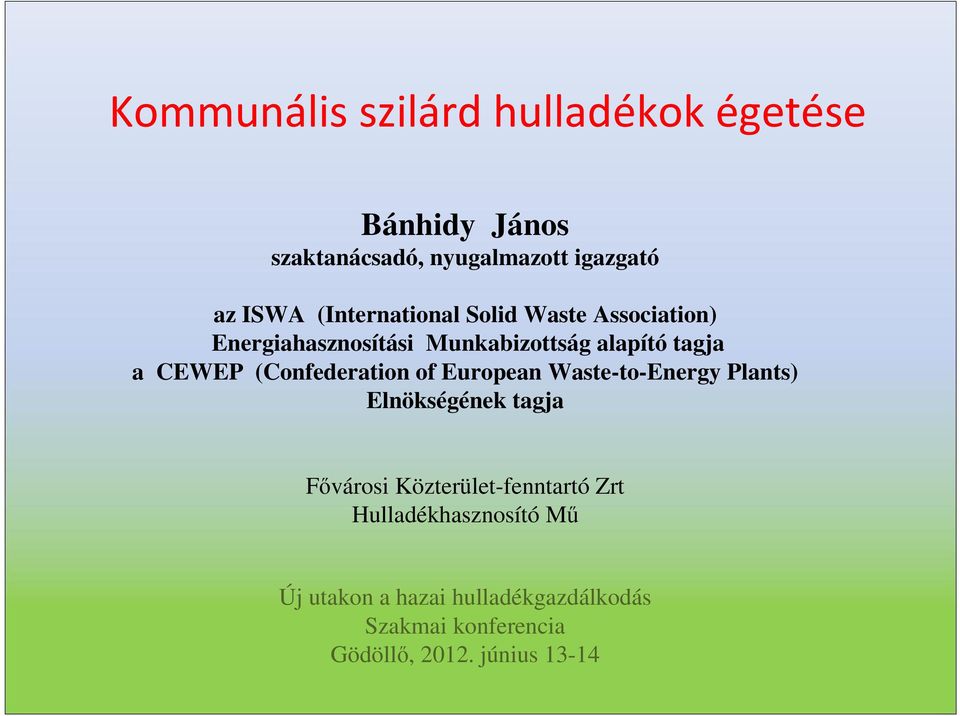 Kommunális szilárd hulladékok égetése

Bánhidy János
szaktanácsadó, nyugalmazott igazgató

az ISWA (International Solid Waste Association)
Energiahasznosítási Munkabizottság alapító tagja
a CEWEP (Confederation of European Waste-to-Energy Plants)
Elnökségének tagja

Fővárosi Közterület-fenntartó Zrt
Hulladékhasznosító Mű

Új utakon a hazai hulladékgazdálkodás
Szakmai konferencia
Gödöllő, 2012. június 13-14